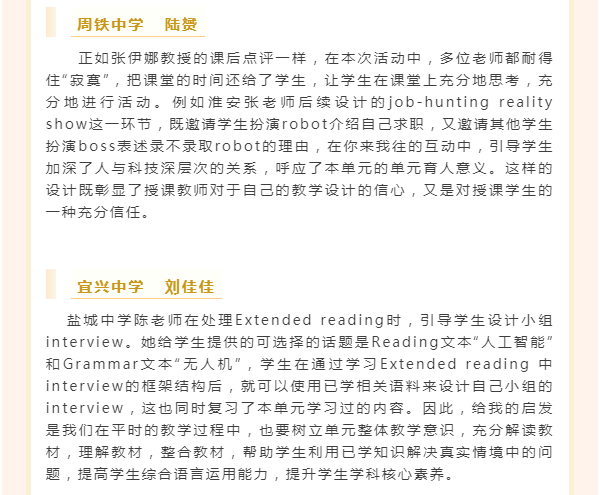 周铁中学　陆赟

正如张伊娜教授的课后点评一样，在本次活动中，多位老师都耐得住“寂寞”，把课堂的时间还给了学生，让学生在课堂上充分地思考，充分地进行活动。例如淮安张老师后续设计的job-hunting reality show这一环节，既邀请学生扮演robot介绍自己求职，又邀请其他学生扮演boss表述录不录取robot的理由，在你来我往的互动中，引导学生加深了人与科技深层次的关系，呼应了本单元的单元育人意义。这样的设计既彰显了授课教师对于自己的教学设计的信心，又是对授课学生的一种充分信任。

宜兴中学　刘佳佳

盐城中学陈老师在处理Extended reading时，引导学生设计小组interview。她给学生提供的可选择的话题是Reading文本“人工智能”和Grammar文本“无人机”，学生在通过学习Extended reading 中interview的框架结构后，就可以使用已学相关语料来设计自己小组的interview，这也同时复习了本单元学习过的内容。因此，给我的启发是我们在平时的教学过程中，也要树立单元整体教学意识，充分解读教材，理解教材，整合教材，帮助学生利用已学知识解决真实情境中的问题，提高学生综合语言运用能力，提升学生学科核心素养。